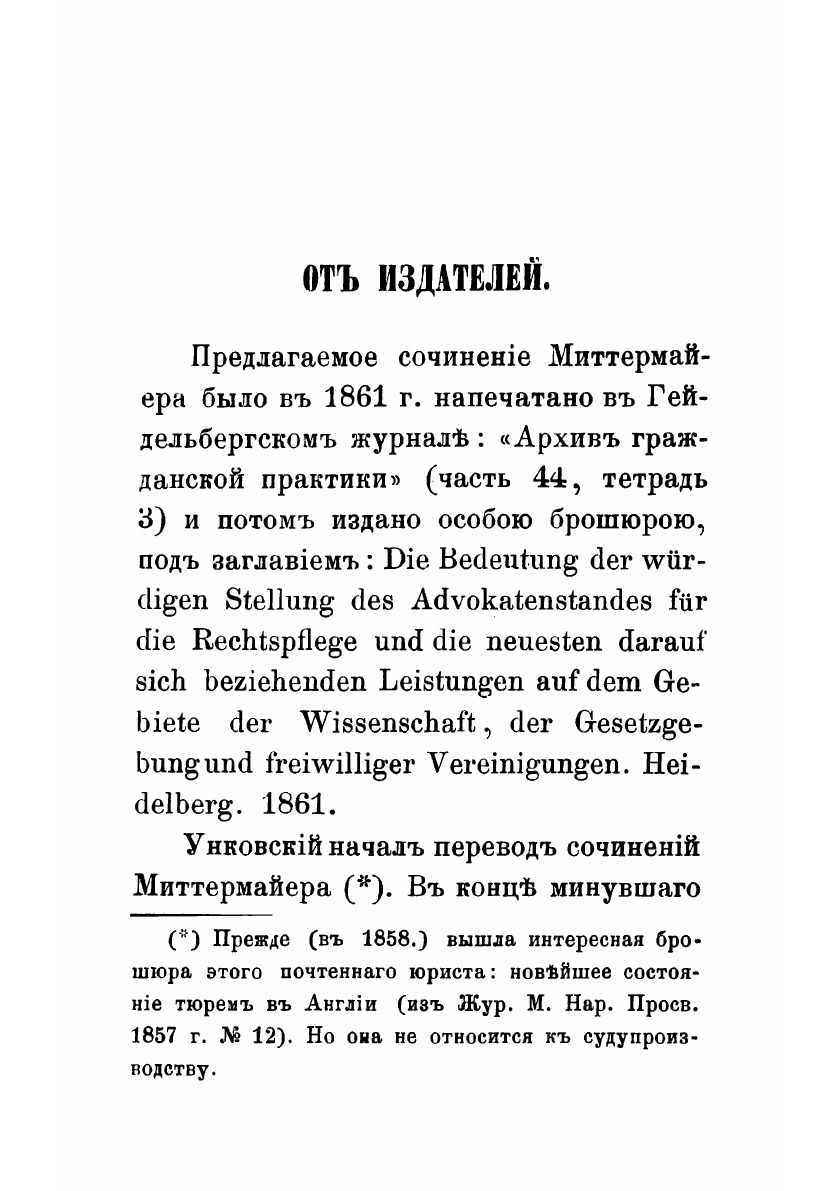 ОТЪ ИЗДАТЕЛЕЙ.

Предлагаемое сочиненіе Миттермайера было въ 1861 г. напечатано въ Гейдельбергскомъ журналѣ: «Архивъ гражданской практики» (часть 44, тетрадь 3) и потомъ издано особою брошюрою, подъ заглавіемъ: Die Bedeutung der würdigen Stellung des Advokatenstandes für die Rechtspflege und die neuesten darauf sich beziehenden Leistungen auf dem Gebiete der Wissenschaft, der Gesetzgebung und freiwilliger Vereinigungen. Heidelberg. 1861.

Унковскій началъ переводъ сочиненій Миттермайера (*). Въ концѣ минувшаго

(*) Прежде (въ 1858.) вышла интересная брошюра этого почтеннаго юриста: новѣйшее состояніе тюремъ въ Англіи (изъ Жур. М. Нар. Просв. 1857 г. № 12). Но она не относится къ судупроизводству.